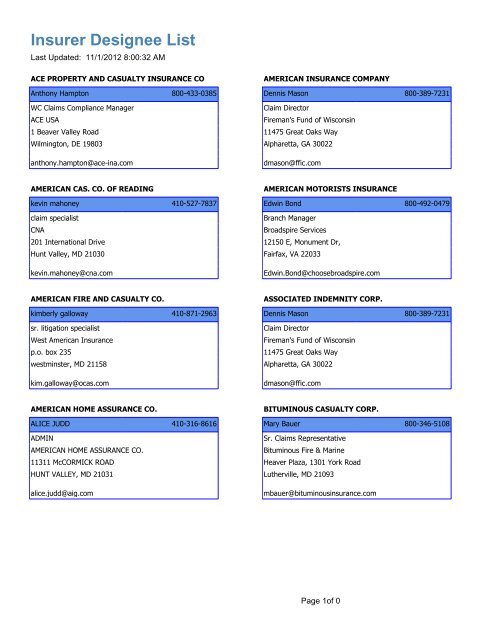 Insurer Designee List

Last Updated: 11/1/2012 8:00:32 AM

ACE PROPERTY AND CASUALTY INSURANCE CO

Anthony Hampton 800-433-0385

WC Claims Compliance Manager
ACE USA
1 Beaver Valley Road
Wilmington, DE 19803

anthony.hampton@ace-ina.com

AMERICAN CAS. CO. OF READING

kevin mahoney 410-527-7837

claim specialist
CNA
201 International Drive
Hunt Valley, MD 21030

kevin.mahoney@cna.com

AMERICAN FIRE AND CASUALTY CO.

kimberly galloway 410-871-2963

sr. litigation specialist
West American Insurance
p.o. box 235
westminster, MD 21158

kim.galloway@ocas.com

AMERICAN HOME ASSURANCE CO.

ALICE JUDD 410-316-8616

ADMIN
AMERICAN HOME ASSURANCE CO.
11311 McCORMICK ROAD
HUNT VALLEY, MD 21031

alice.judd@aig.com

AMERICAN INSURANCE COMPANY

Dennis Mason 800-389-7231

Claim Director
Fireman's Fund of Wisconsin
11475 Great Oaks Way
Alpharetta, GA 30022

dmason@ffic.com

AMERICAN MOTORISTS INSURANCE

Edwin Bond 800-492-0479

Branch Manager
Broadspire Services
12150 E, Monument Dr,
Fairfax, VA 22033

Edwin.Bond@choosebroadspire.com

ASSOCIATED INDEMNITY CORP.

Dennis Mason 800-389-7231

Claim Director
Fireman's Fund of Wisconsin
11475 Great Oaks Way
Alpharetta, GA 30022

dmason@ffic.com

BITUMINOUS CASUALTY CORP.

Mary Bauer 800-346-5108

Sr. Claims Representative
Bituminous Fire & Marine
Heaver Plaza, 1301 York Road
Lutherville, MD 21093

mbauer@bituminousinsurance.com

Page 1of 0